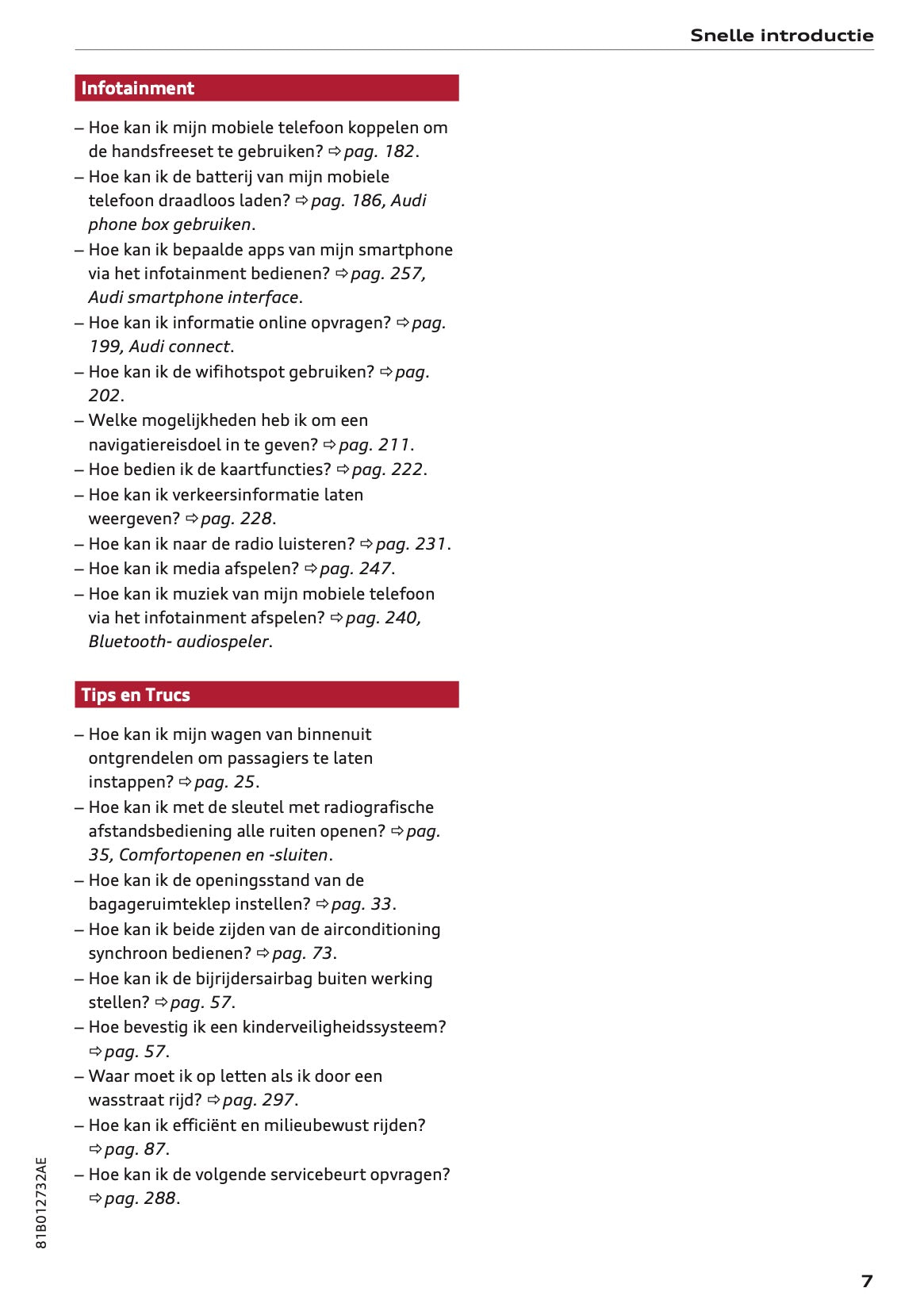 Snelle introductie

Infotainment

– Hoe kan ik mijn mobiele telefoon koppelen om de handsfreeset te gebruiken? ⇨ pag. 182.
– Hoe kan ik de batterij van mijn mobiele telefoon draadloos laden? ⇨ pag. 186, Audi phone box gebruiken.
– Hoe kan ik bepaalde apps van mijn smartphone via het infotainment bedienen? ⇨ pag. 257, Audi smartphone interface.
– Hoe kan ik informatie online opvragen? ⇨ pag. 199, Audi connect.
– Hoe kan ik de wifihotspot gebruiken? ⇨ pag. 202.
– Welke mogelijkheden heb ik om een navigatiereisdoel in te geven? ⇨ pag. 211.
– Hoe bedien ik de kaartfuncties? ⇨ pag. 222.
– Hoe kan ik verkeersinformatie laten weergeven? ⇨ pag. 228.
– Hoe kan ik naar de radio luisteren? ⇨ pag. 231.
– Hoe kan ik media afspelen? ⇨ pag. 247.
– Hoe kan ik muziek van mijn mobiele telefoon via het infotainment afspelen? ⇨ pag. 240, Bluetooth- audiospeler.

Tips en Trucs

– Hoe kan ik mijn wagen van binnenuit ontgrendelen om passagiers te laten instappen? ⇨ pag. 25.
– Hoe kan ik met de sleutel met radiografische afstandsbediening alle ruiten openen? ⇨ pag. 35, Comfortopenen en -sluiten.
– Hoe kan ik de openingsstand van de bagageruimteklep instellen? ⇨ pag. 33.
– Hoe kan ik beide zijden van de airconditioning synchroon bedienen? ⇨ pag. 73.
– Hoe kan ik de bijrijdersairbag buiten werking stellen? ⇨ pag. 57.
– Hoe bevestig ik een kinderveiligheidssysteem? ⇨ pag. 57.
– Waar moet ik op letten als ik door een wasstraat rijd? ⇨ pag. 297.
– Hoe kan ik efficiënt en milieubewust rijden? ⇨ pag. 87.
– Hoe kan ik de volgende servicebeurt opvragen? ⇨ pag. 288.

81B012732AE

7